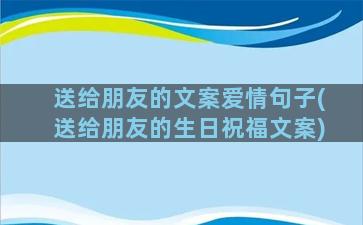 送给朋友的文案爱情句子(送给朋友的生日祝福文案)